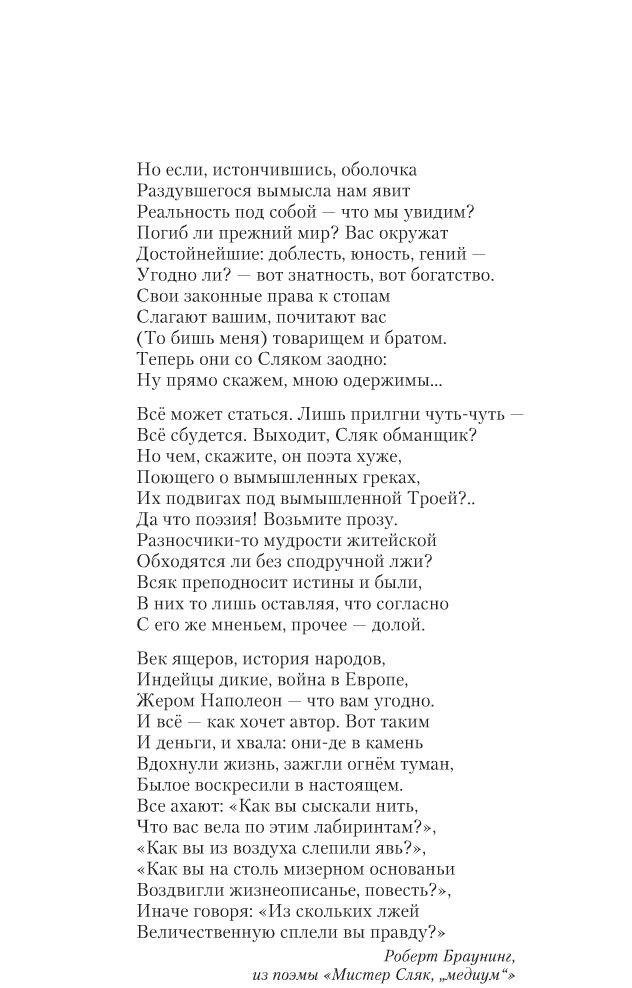 Но если, истончившись, оболочка
Раздувшегося вымысла нам явит
Реальность под собой — что мы увидим?
Погиб ли прежний мир? Вас окружат
Достойнейшие: доблесть, юность, гений —
Угодно ли? — вот знатность, вот богатство.
Свои законные права к стопам
Слагают вашим, почитают вас
(То бишь меня) товарищем и братом.
Теперь они со Сляком заодно:
Ну прямо скажем, мною одержимы...

Всё может статься. Лишь прилгни чуть-чуть —
Всё сбудется. Выходит, Сляк обманщик?
Но чем, скажите, он поэта хуже,
Поющего о вымышленных греках,
Их подвигах под вымышленной Троей?..
Да что поэзия! Возьмите прозу.
Разносчики-то мудрости житейской
Обходятся ли без сподручной лжи?
Всяк преподносит истины и были,
В них то лишь оставляя, что согласно
С его же мненьем, прочее — долой.

Век ящеров, история народов,
Индейцы дикие, война в Европе,
Жером Наполеон — что вам угодно.
И всё — как хочет автор. Вот таким
И деньги, и хвала: они-де в камень
Вдохнули жизнь, зажгли огнём туман,
Былое воскресили в настоящем.
Все ахают: «Как вы сыскали нить,
Что вас вела по этим лабиринтам?»,
«Как вы из воздуха слепили явь?»,
«Как вы на столь мизерном основаньи
Воздвигли жизнеописанье, повесть?»,
Иначе говоря: «Из скольких лжей
Величественную сплели вы правду?»

Роберт Браунинг,
из поэмы «Мистер Сляк, „медиум“»